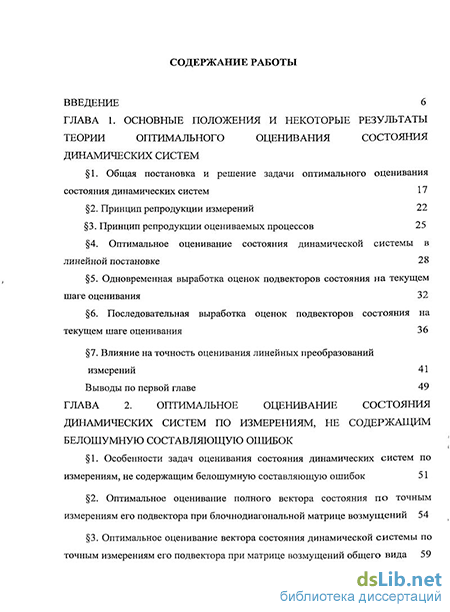 СОДЕРЖАНИЕ РАБОТЫ

ВВЕДЕНИЕ 6

ГЛАВА 1. ОСНОВНЫЕ ПОЛОЖЕНИЯ И НЕКОТОРЫЕ РЕЗУЛЬТАТЫ ТЕОРИИ ОПТИМАЛЬНОГО ОЦЕНИВАНИЯ СОСТОЯНИЯ ДИНАМИЧЕСКИХ СИСТЕМ

§1. Общая постановка и решение задачи оптимального оценивания состояния динамических систем 17

§2. Принцип репродукции измерений 22

§3. Принцип репродукции оцениваемых процессов 25

§4. Оптимальное оценивание состояния динамической системы в линейной постановке 28

§5. Одновременная выработка оценок подвекторов состояния на текущем шаге оценивания 32

§6. Последовательная выработка оценок подвекторов состояния на текущем шаге оценивания 36

§7. Влияние на точность оценивания линейных преобразований измерений 41

Выводы по первой главе 49

ГЛАВА 2. ОПТИМАЛЬНОЕ ОЦЕНИВАНИЕ СОСТОЯНИЯ ДИНАМИЧЕСКИХ СИСТЕМ ПО ИЗМЕРЕНИЯМ, НЕ СОДЕРЖАЩИМ БЕЛОШУМНУЮ СОСТАВЛЯЮЩУЮ ОШИБОК

§1. Особенности задач оценивания состояния динамических систем по измерениям, не содержащим белошумную составляющую ошибок 51

§2. Оптимальное оценивание полного вектора состояния по точным измерениям его подвектора при блочнодиагональной матрице возмущений 54

§3. Оптимальное оценивание вектора состояния динамической системы по точным измерениям его подвектора при матрице возмущений общего вида 59

dsLib.net
библиотека диссертаций